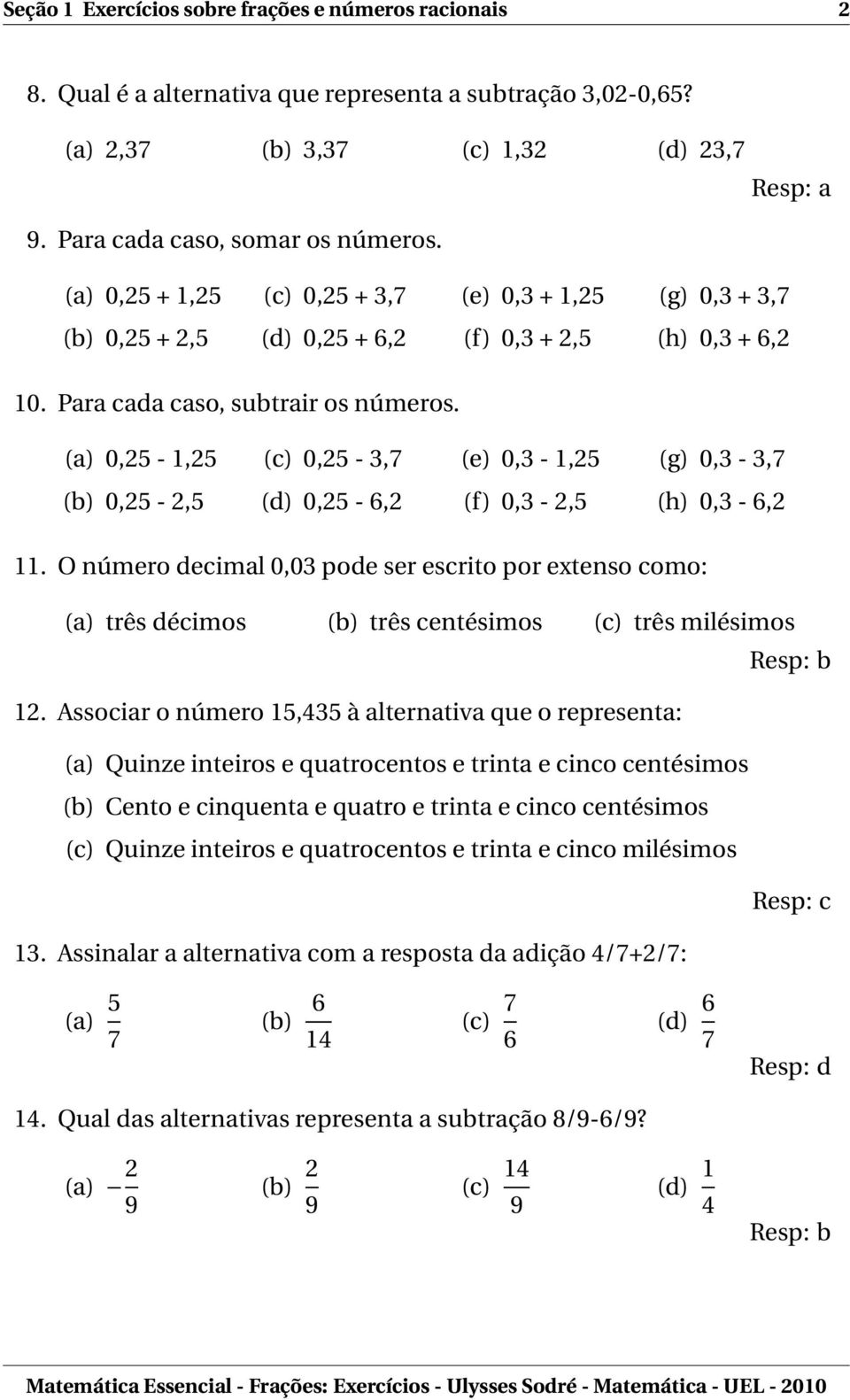 Seção 1 Exercícios sobre frações e números racionais 2

8. Qual é a alternativa que representa a subtração 3,02-0,65?

(a) 2,37 (b) 3,37 (c) 1,32 (d) 23,7

Resp: a

9. Para cada caso, somar os números.

(a) 0,25 + 1,25 (c) 0,25 + 3,7 (e) 0,3 + 1,25 (g) 0,3 + 3,7

(b) 0,25 + 2,5 (d) 0,25 + 6,2 (f) 0,3 + 2,5 (h) 0,3 + 6,2

10. Para cada caso, subtrair os números.

(a) 0,25 - 1,25 (c) 0,25 - 3,7 (e) 0,3 - 1,25 (g) 0,3 - 3,7

(b) 0,25 - 2,5 (d) 0,25 - 6,2 (f) 0,3 - 2,5 (h) 0,3 - 6,2

11. O número decimal 0,03 pode ser escrito por extenso como:

(a) três décimos (b) três centésimos (c) três milésimos

Resp: b

12. Associar o número 15,435 à alternativa que o representa:

(a) Quinze inteiros e quatrocentos e trinta e cinco centésimos

(b) Cento e cinquenta e quatro e trinta e cinco centésimos

(c) Quinze inteiros e quatrocentos e trinta e cinco milésimos

Resp: c

13. Assinalar a alternativa com a resposta da adição 4/7+2/7:

(a) $\frac{5}{7}$ (b) $\frac{6}{14}$ (c) $\frac{7}{6}$ (d) $\frac{6}{7}$

Resp: d

14. Qual das alternativas representa a subtração 8/9-6/9?

(a) $-\frac{2}{9}$ (b) $\frac{2}{9}$ (c) $\frac{14}{9}$ (d) $\frac{1}{4}$

Resp: b

Matemática Essencial - Frações: Exercícios - Ulysses Sodré - Matemática - UEL - 2010